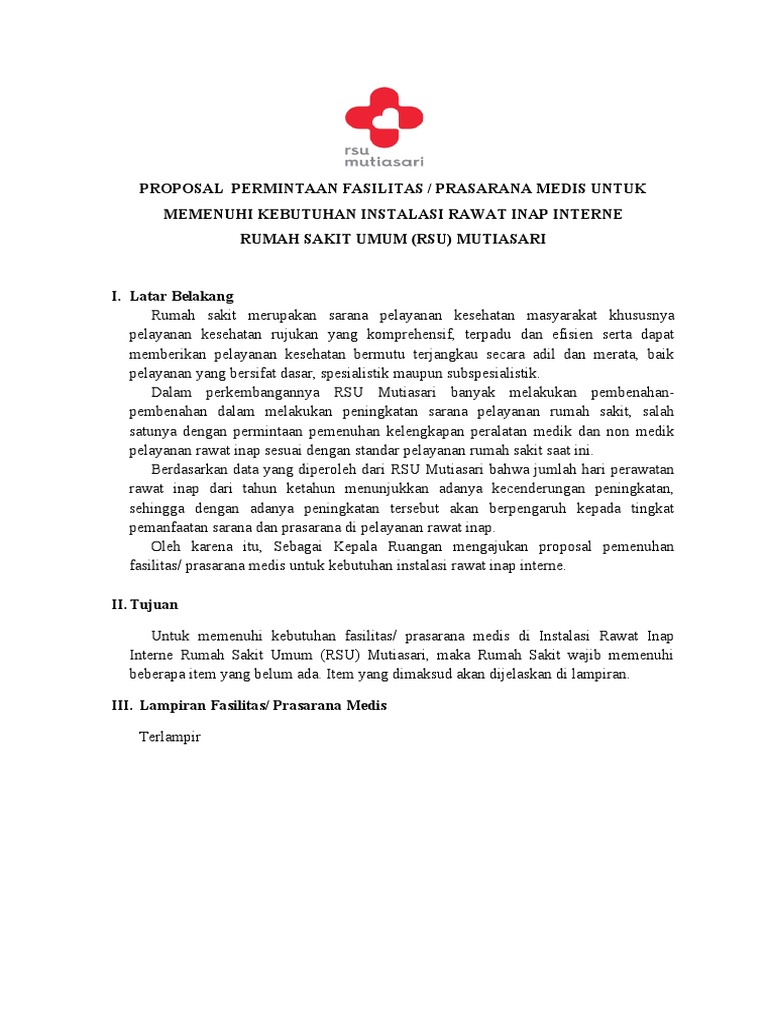 rsu
mutiasari

PROPOSAL PERMINTAAN FASILITAS / PRASARANA MEDIS UNTUK MEMENUHI KEBUTUHAN INSTALASI RAWAT INAP INTERNE RUMAH SAKIT UMUM (RSU) MUTIASARI

I. Latar Belakang

Rumah sakit merupakan sarana pelayanan kesehatan masyarakat khususnya pelayanan kesehatan rujukan yang komprehensif, terpadu dan efisien serta dapat memberikan pelayanan kesehatan bermutu terjangkau secara adil dan merata, baik pelayanan yang bersifat dasar, spesialistik maupun subspesialistik.

Dalam perkembangannya RSU Mutiasari banyak melakukan pembenahan-pembenahan dalam melakukan peningkatan sarana pelayanan rumah sakit, salah satunya dengan permintaan pemenuhan kelengkapan peralatan medik dan non medik pelayanan rawat inap sesuai dengan standar pelayanan rumah sakit saat ini.

Berdasarkan data yang diperoleh dari RSU Mutiasari bahwa jumlah hari perawatan rawat inap dari tahun ketahun menunjukkan adanya kecenderungan peningkatan, sehingga dengan adanya peningkatan tersebut akan berpengaruh kepada tingkat pemanfaatan sarana dan prasarana di pelayanan rawat inap.

Oleh karena itu, Sebagai Kepala Ruangan mengajukan proposal pemenuhan fasilitas/ prasarana medis untuk kebutuhan instalasi rawat inap interne.

II. Tujuan

Untuk memenuhi kebutuhan fasilitas/ prasarana medis di Instalasi Rawat Inap Interne Rumah Sakit Umum (RSU) Mutiasari, maka Rumah Sakit wajib memenuhi beberapa item yang belum ada. Item yang dimaksud akan dijelaskan di lampiran.

III. Lampiran Fasilitas/ Prasarana Medis

Terlampir